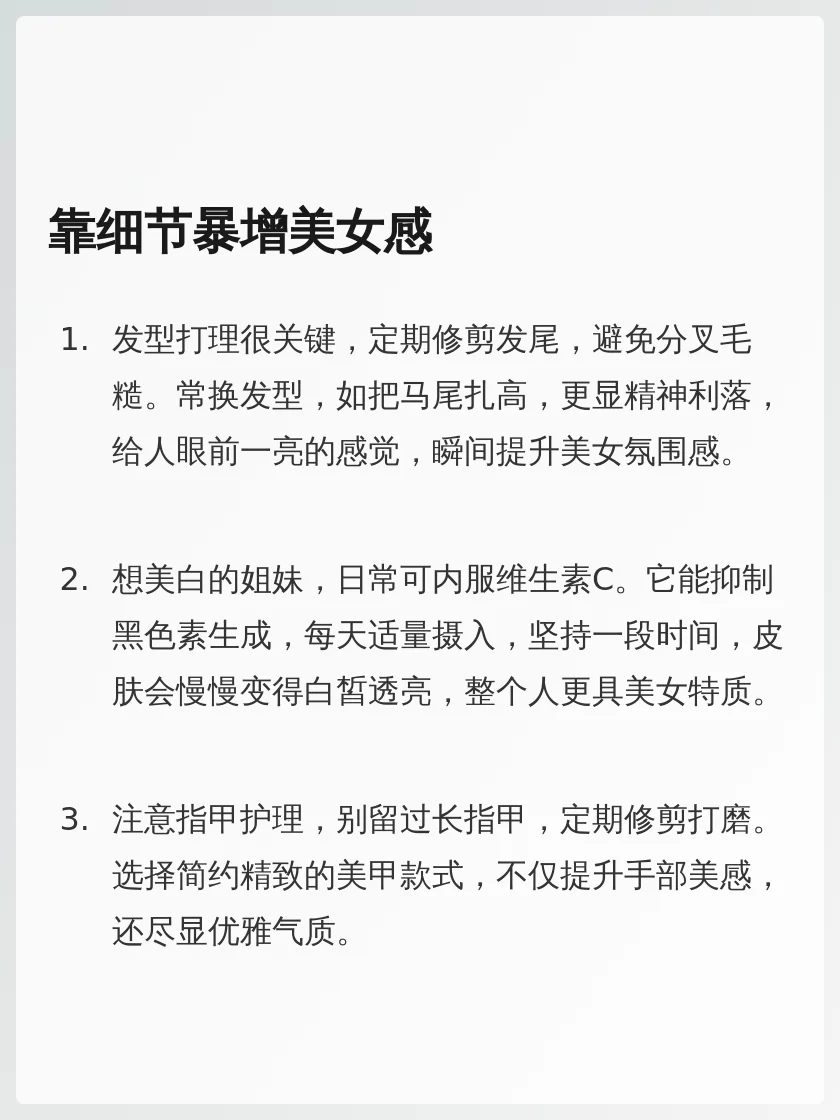 靠细节暴增美女感

1.发型打理很关键，定期修剪发尾，避免分叉毛糙。常换发型，如把马尾扎高，更显精神利落，给人眼前一亮的感觉，瞬间提升美女氛围感。

2.想美白的姐妹，日常可内服维生素C。它能抑制黑色素生成，每天适量摄入，坚持一段时间，皮肤会慢慢变得白皙透亮，整个人更具美女特质。

3.注意指甲护理，别留过长指甲，定期修剪打磨。选择简约精致的美甲款式，不仅提升手部美感，还尽显优雅气质。